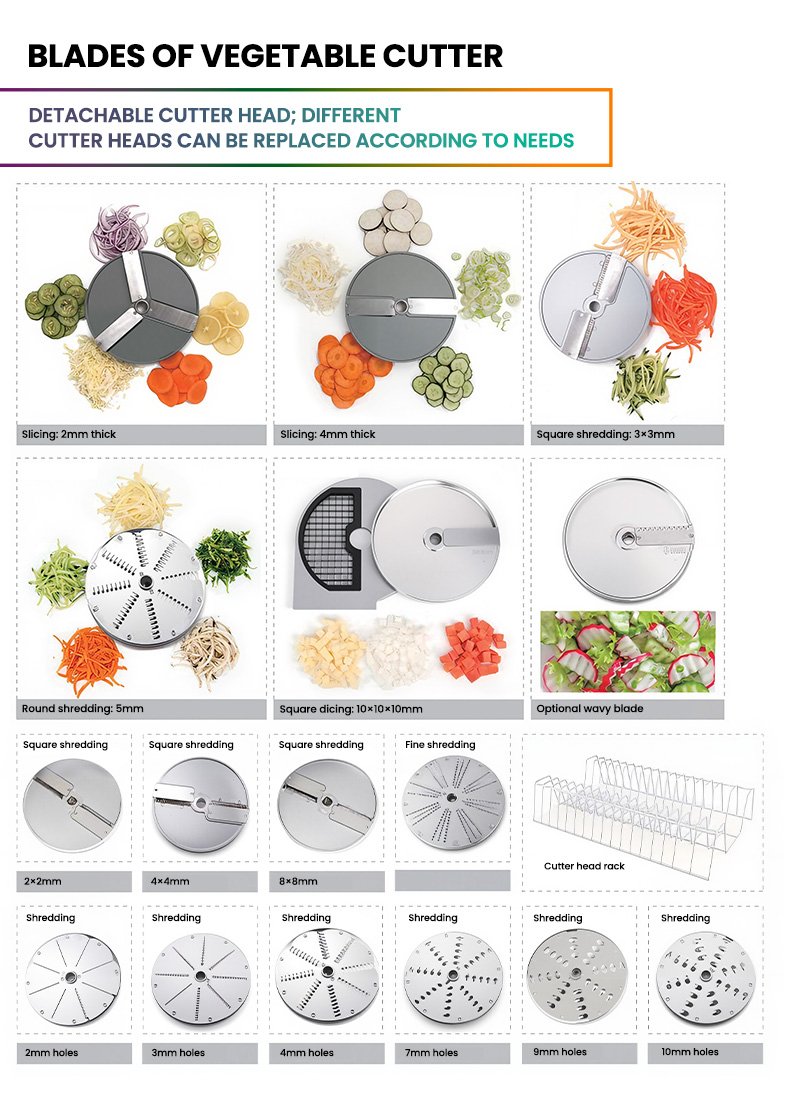 BLADES OF VEGETABLE CUTTER

DETACHABLE CUTTER HEAD; DIFFERENT CUTTER HEADS CAN BE REPLACED ACCORDING TO NEEDS

Slicing: 2mm thick

Slicing: 4mm thick

Square shredding: 3×3mm

Round shredding: 5mm

Square dicing: 10×10×10mm

Optional wavy blade

Square shredding

2×2mm

Square shredding

4×4mm

Square shredding

8×8mm

Fine shredding

Cutter head rack

Shredding

2mm holes

Shredding

3mm holes

Shredding

4mm holes

Shredding

7mm holes

Shredding

9mm holes

Shredding

10mm holes